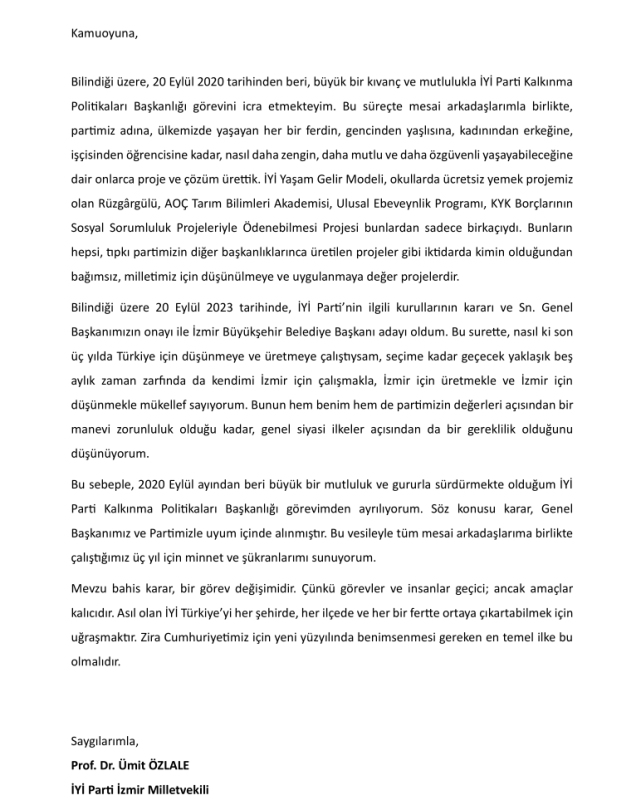 Kamuoyuna,

Bilindiği üzere, 20 Eylül 2020 tarihinden beri, büyük bir kıvanç ve mutlulukla İYİ Parti Kalkınma Politikaları Başkanlığı görevini icra etmekteyim. Bu süreçte mesai arkadaşlarımla birlikte, partimiz adına, ülkemizde yaşayan her bir ferdin, gencinden yaşlısına, kadınından erkeğine, işçisinden öğrencisine kadar, nasıl daha zengin, daha mutlu ve daha özgüvenli yaşayabileceğine dair onlarca proje ve çözüm ürettik. İYİ Yaşam Gelir Modeli, okullarda ücretsiz yemek projemiz olan Rüzgârgülü, AOÇ Tarım Bilimleri Akademisi, Ulusal Ebeveynlik Programı, KYK Borçlarının Sosyal Sorumluluk Projeleriyle Ödenebilmesi Projesi bunlardan sadece birkaçıydı. Bunların hepsi, tıpkı partimizin diğer başkanlıklarınca üretilen projeler gibi iktidarda kimin olduğundan bağımsız, milletimiz için düşünülmeye ve uygulanmaya değer projelerdir.

Bilindiği üzere 20 Eylül 2023 tarihinde, İYİ Parti'nin ilgili kurullarının kararı ve Sn. Genel Başkanımızın onayı ile İzmir Büyükşehir Belediye Başkanı adayı oldum. Bu surette, nasıl ki son üç yılda Türkiye için düşünmeye ve üretmeye çalıştıysam, seçime kadar geçecek yaklaşık beş aylık zaman zarfında da kendimi İzmir için çalışmakla, İzmir için üretmekle ve İzmir için düşünmekle mükellef sayıyorum. Bunun hem benim hem de partimizin değerleri açısından bir manevi zorunluluk olduğu kadar, genel siyasi ilkeler açısından da bir gereklilik olduğunu düşünüyorum.

Bu sebeple, 2020 Eylül ayından beri büyük bir mutluluk ve gururla sürdürmekte olduğum İYİ Parti Kalkınma Politikaları Başkanlığı görevimden ayrılıyorum. Söz konusu karar, Genel Başkanımız ve Partimizle uyum içinde alınmıştır. Bu vesileyle tüm mesai arkadaşlarıma birlikte çalıştığımız üç yıl için minnet ve şükranlarımı sunuyorum.

Mevzu bahis karar, bir görev değişimidir. Çünkü görevler ve insanlar geçici; ancak amaçlar kalıcıdır. Asıl olan İYİ Türkiye'yi her şehirde, her ilçede ve her bir fertte ortaya çıkartabilmek için uğraşmaktır. Zira Cumhuriyetimiz için yeni yüzyılında benimsenmesi gereken en temel ilke bu olmalıdır.

Saygılarımla,
Prof. Dr. Ümit ÖZLALE
İYİ Parti İzmir Milletvekili